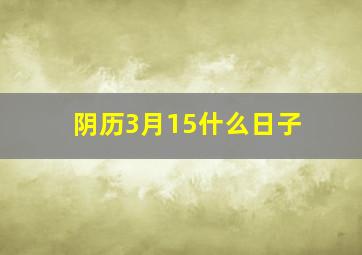 阴历3月15什么日子